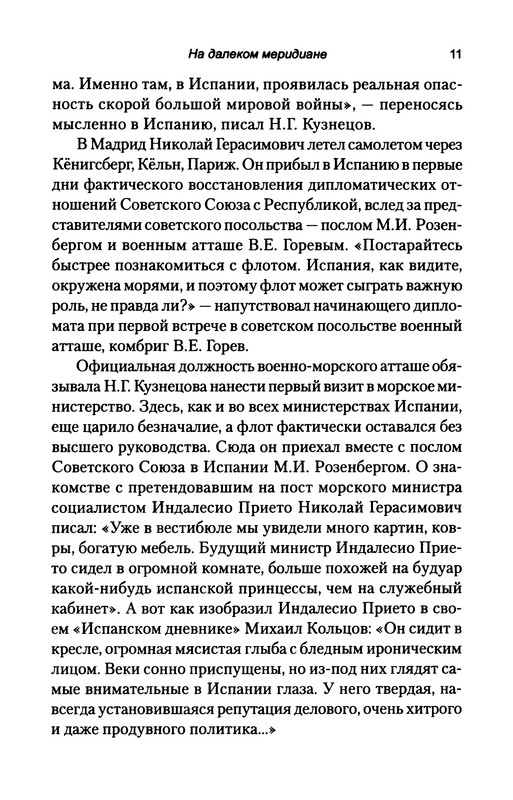 На далеком меридиане 11

ма. Именно там, в Испании, проявилась реальная опасность скорой большой мировой войны», — переносясь мысленно в Испанию, писал Н.Г. Кузнецов.

В Мадрид Николай Герасимович летел самолетом через Кёнигсберг, Кёльн, Париж. Он прибыл в Испанию в первые дни фактического восстановления дипломатических отношений Советского Союза с Республикой, вслед за представителями советского посольства — послом М.И. Розенбергом и военным атташе В.Е. Горевым. «Постарайтесь быстрее познакомиться с флотом. Испания, как видите, окружена морями, и поэтому флот может сыграть важную роль, не правда ли?» — напутствовал начинающего дипломата при первой встрече в советском посольстве военный атташе, комбриг В.Е. Горев.

Официальная должность военно-морского атташе обязывала Н.Г. Кузнецова нанести первый визит в морское министерство. Здесь, как и во всех министерствах Испании, еще царило безначалие, а флот фактически оставался без высшего руководства. Сюда он приехал вместе с послом Советского Союза в Испании М.И. Розенбергом. О знакомстве с претендовавшим на пост морского министра социалистом Индалесио Прието Николай Герасимович писал: «Уже в вестибюле мы увидели много картин, ковры, богатую мебель. Будущий министр Индалесио Прието сидел в огромной комнате, больше похожей на будуар какой-нибудь испанской принцессы, чем на служебный кабинет». А вот как изобразил Индалесио Прието в своем «Испанском дневнике» Михаил Кольцов: «Он сидит в кресле, огромная мясистая глыба с бледным ироническим лицом. Веки сонно приспущены, но из-под них глядят самые внимательные в Испании глаза. У него твердая, навсегда установившаяся репутация делового, очень хитрого и даже продувного политика...»